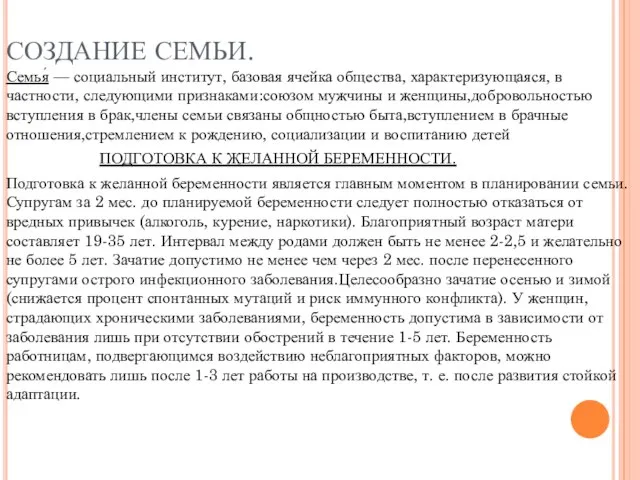 СОЗДАНИЕ СЕМЬИ.

Семья́ — социальный институт, базовая ячейка общества, характеризующаяся, в частности, следующими признаками:союзом мужчины и женщины,добровольностью вступления в брак,члены семьи связаны общностью быта,вступлением в брачные отношения,стремлением к рождению, социализации и воспитанию детей

ПОДГОТОВКА К ЖЕЛАННОЙ БЕРЕМЕННОСТИ.

Подготовка к желанной беременности является главным моментом в планировании семьи. Супругам за 2 мес. до планируемой беременности следует полностью отказаться от вредных привычек (алкоголь, курение, наркотики). Благоприятный возраст матери составляет 19-35 лет. Интервал между родами должен быть не менее 2-2,5 и желательно не более 5 лет. Зачатие допустимо не менее чем через 2 мес. после перенесенного супругами острого инфекционного заболевания.Целесообразно зачатие осенью и зимой (снижается процент спонтанных мутаций и риск иммунного конфликта). У женщин, страдающих хроническими заболеваниями, беременность допустима в зависимости от заболевания лишь при отсутствии обострений в течение 1-5 лет. Беременность работницам, подвергающимся воздействию неблагоприятных факторов, можно рекомендовать лишь после 1-3 лет работы на производстве, т. е. после развития стойкой адаптации.